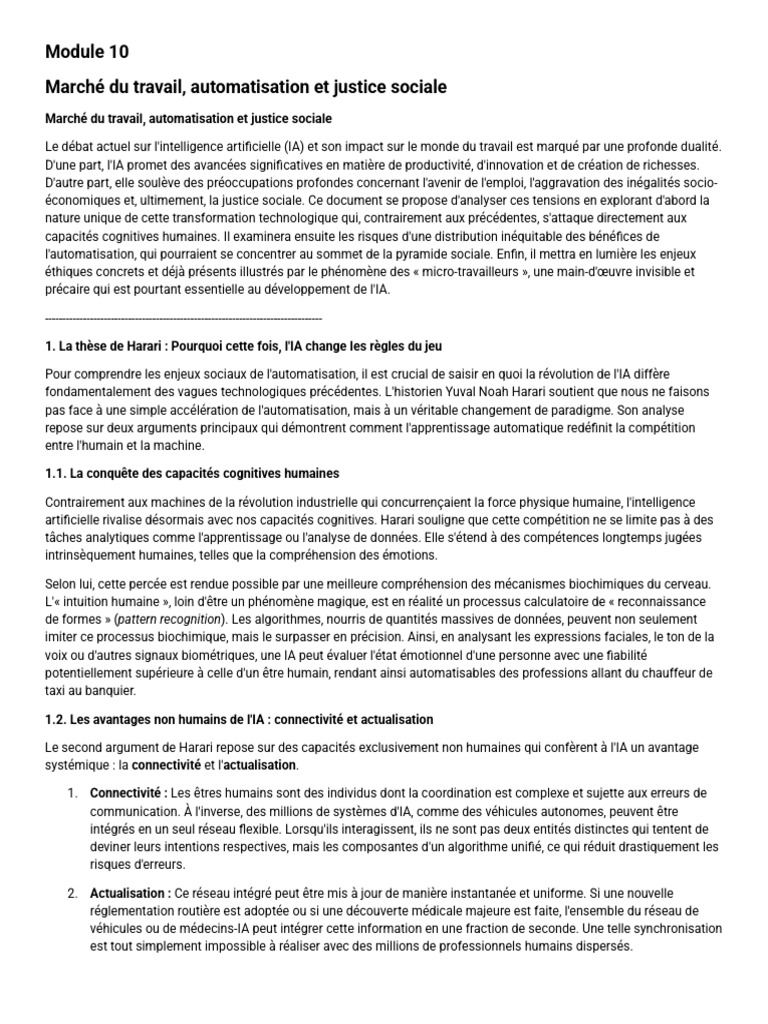 Module 10

Marché du travail, automatisation et justice sociale

Marché du travail, automatisation et justice sociale

Le débat actuel sur l'intelligence artificielle (IA) et son impact sur le monde du travail est marqué par une profonde dualité. D'une part, l'IA promet des avancées significatives en matière de productivité, d'innovation et de création de richesses. D'autre part, elle soulève des préoccupations profondes concernant l'avenir de l'emploi, l'aggravation des inégalités socio-économiques et, ultimement, la justice sociale. Ce document se propose d'analyser ces tensions en explorant d'abord la nature unique de cette transformation technologique qui, contrairement aux précédentes, s'attaque directement aux capacités cognitives humaines. Il examinera ensuite les risques d'une distribution inéquitable des bénéfices de l'automatisation, qui pourraient se concentrer au sommet de la pyramide sociale. Enfin, il mettra en lumière les enjeux éthiques concrets et déjà présents illustrés par le phénomène des « micro-travailleurs », une main-d'œuvre invisible et précaire qui est pourtant essentielle au développement de l'IA.

--------------------------------------------------------------------------------

1. La thèse de Harari : Pourquoi cette fois, l'IA change les règles du jeu

Pour comprendre les enjeux sociaux de l'automatisation, il est crucial de saisir en quoi la révolution de l'IA diffère fondamentalement des vagues technologiques précédentes. L'historien Yuval Noah Harari soutient que nous ne faisons pas face à une simple accélération de l'automatisation, mais à un véritable changement de paradigme. Son analyse repose sur deux arguments principaux qui démontrent comment l'apprentissage automatique redéfinit la compétition entre l'humain et la machine.

1.1. La conquête des capacités cognitives humaines

Contrairement aux machines de la révolution industrielle qui concurrençaient la force physique humaine, l'intelligence artificielle rivalise désormais avec nos capacités cognitives. Harari souligne que cette compétition ne se limite pas à des tâches analytiques comme l'apprentissage ou l'analyse de données. Elle s'étend à des compétences longtemps jugées intrinsèquement humaines, telles que la compréhension des émotions.

Selon lui, cette percée est rendue possible par une meilleure compréhension des mécanismes biochimiques du cerveau. L'« intuition humaine », loin d'être un phénomène magique, est en réalité un processus calculatoire de « reconnaissance de formes » (pattern recognition). Les algorithmes, nourris de quantités massives de données, peuvent non seulement imiter ce processus biochimique, mais le surpasser en précision. Ainsi, en analysant les expressions faciales, le ton de la voix ou d'autres signaux biométriques, une IA peut évaluer l'état émotionnel d'une personne avec une fiabilité potentiellement supérieure à celle d'un être humain, rendant ainsi automatisables des professions allant du chauffeur de taxi au banquier.

1.2. Les avantages non humains de l'IA : connectivité et actualisation

Le second argument de Harari repose sur des capacités exclusivement non humaines qui confèrent à l'IA un avantage systémique : la connectivité et l'actualisation.

1. Connectivité : Les êtres humains sont des individus dont la coordination est complexe et sujette aux erreurs de communication. À l'inverse, des millions de systèmes d'IA, comme des véhicules autonomes, peuvent être intégrés en un seul réseau flexible. Lorsqu'ils interagissent, ils ne sont pas deux entités distinctes qui tentent de deviner leurs intentions respectives, mais les composantes d'un algorithme unifié, ce qui réduit drastiquement les risques d'erreurs.

2. Actualisation : Ce réseau intégré peut être mis à jour de manière instantanée et uniforme. Si une nouvelle réglementation routière est adoptée ou si une découverte médicale majeure est faite, l'ensemble du réseau de véhicules ou de médecins-IA peut intégrer cette information en une fraction de seconde. Une telle synchronisation est tout simplement impossible à réaliser avec des millions de professionnels humains dispersés.